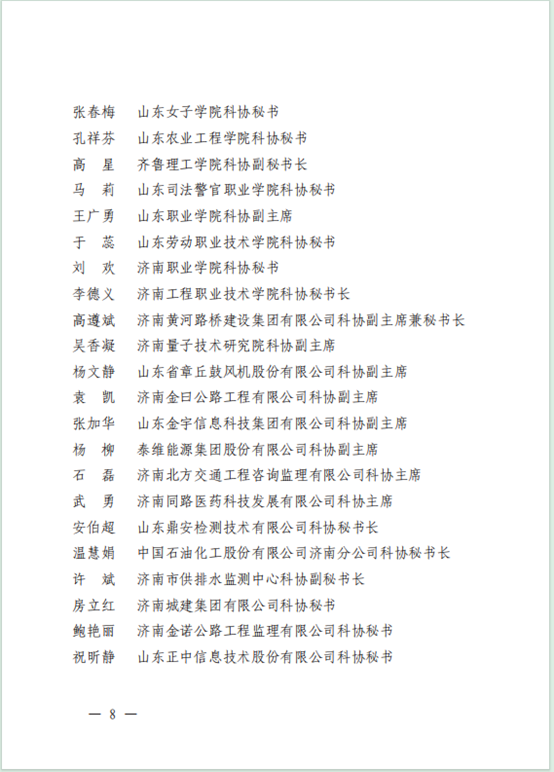 张春梅　山东女子学院科协秘书
孔祥芬　山东农业工程学院科协秘书
高　星　齐鲁理工学院科协副秘书长
马　莉　山东司法警官职业学院科协秘书
王广勇　山东职业学院科协副主席
于　蕊　山东劳动职业技术学院科协秘书
刘　欢　济南职业学院科协秘书
李德义　济南工程职业技术学院科协秘书长
高遵斌　济南黄河路桥建设集团有限公司科协副主席兼秘书长
吴香凝　济南量子技术研究院科协副主席
杨文静　山东省章丘鼓风机股份有限公司科协副主席
袁　凯　济南金曰公路工程有限公司科协副主席
张加华　山东金宇信息科技集团有限公司科协副主席
杨　柳　泰维能源集团股份有限公司科协副主席
石　磊　济南北方交通工程咨询监理有限公司科协主席
武　勇　济南同路医药科技发展有限公司科协主席
安伯超　山东鼎安检测技术有限公司科协秘书长
温慧娟　中国石油化工股份有限公司济南分公司科协秘书长
许　斌　济南市供排水监测中心科协副秘书长
房立红　济南城建集团有限公司科协秘书
鲍艳丽　济南金诺公路工程监理有限公司科协秘书
祝昕静　山东正中信息技术股份有限公司科协秘书

— 8 —